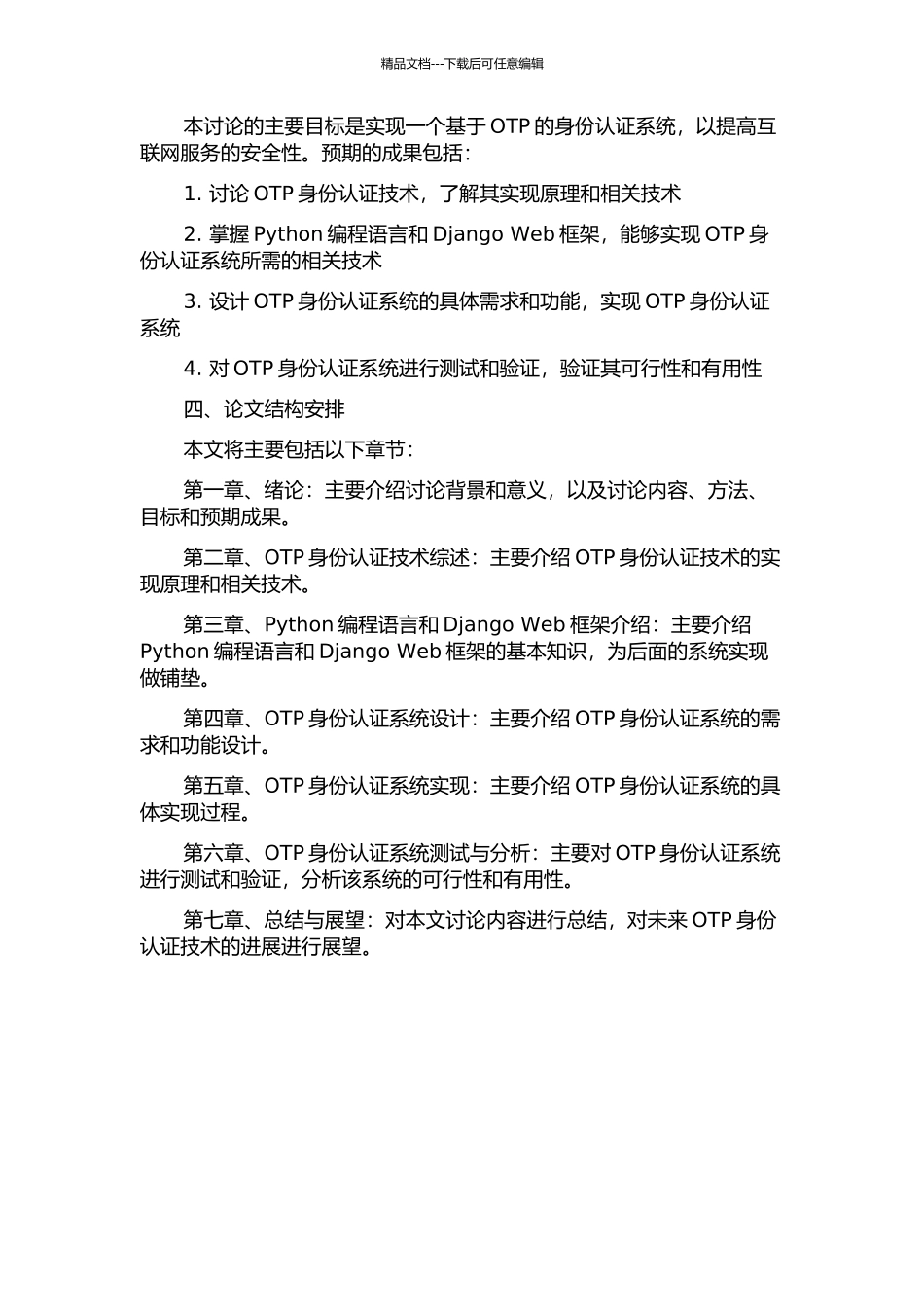 精品文档---下载后可任意编辑

本讨论的主要目标是实现一个基于 OTP 的身份认证系统，以提高互联网服务的安全性。预期的成果包括：

1. 讨论 OTP 身份认证技术，了解其实现原理和相关技术

2. 掌握 Python 编程语言和 Django Web 框架，能够实现 OTP 身份认证系统所需的相关技术

3. 设计 OTP 身份认证系统的具体需求和功能，实现 OTP 身份认证系统

4. 对 OTP 身份认证系统进行测试和验证，验证其可行性和有用性

四、论文结构安排

本文将主要包括以下章节：

第一章、绪论：主要介绍讨论背景和意义，以及讨论内容、方法、目标和预期成果。

第二章、OTP 身份认证技术综述：主要介绍 OTP 身份认证技术的实现原理和相关技术。

第三章、Python 编程语言和 Django Web 框架介绍：主要介绍 Python 编程语言和 Django Web 框架的基本知识，为后面的系统实现做铺垫。

第四章、OTP 身份认证系统设计：主要介绍 OTP 身份认证系统的需求和功能设计。

第五章、OTP 身份认证系统实现：主要介绍 OTP 身份认证系统的具体实现过程。

第六章、OTP 身份认证系统测试与分析：主要对 OTP 身份认证系统进行测试和验证，分析该系统的可行性和有用性。

第七章、总结与展望：对本文讨论内容进行总结，对未来 OTP 身份认证技术的进展进行展望。